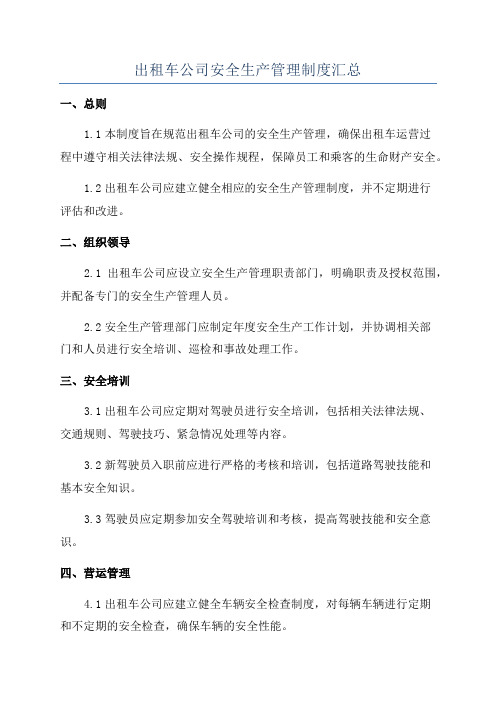 出租车公司安全生产管理制度汇总

一、总则

1.1 本制度旨在规范出租车公司的安全生产管理，确保出租车运营过程中遵守相关法律法规、安全操作规程，保障员工和乘客的生命财产安全。

1.2 出租车公司应建立健全相应的安全生产管理制度，并不定期进行评估和改进。

二、组织领导

2.1 出租车公司应设立安全生产管理职责部门，明确职责及授权范围，并配备专门的安全生产管理人员。

2.2 安全生产管理部门应制定年度安全生产工作计划，并协调相关部门和人员进行安全培训、巡检和事故处理工作。

三、安全培训

3.1 出租车公司应定期对驾驶员进行安全培训，包括相关法律法规、交通规则、驾驶技巧、紧急情况处理等内容。

3.2 新驾驶员入职前应进行严格的考核和培训，包括道路驾驶技能和基本安全知识。

3.3 驾驶员应定期参加安全驾驶培训和考核，提高驾驶技能和安全意识。

四、营运管理

4.1 出租车公司应建立健全车辆安全检查制度，对每辆车辆进行定期和不定期的安全检查，确保车辆的安全性能。